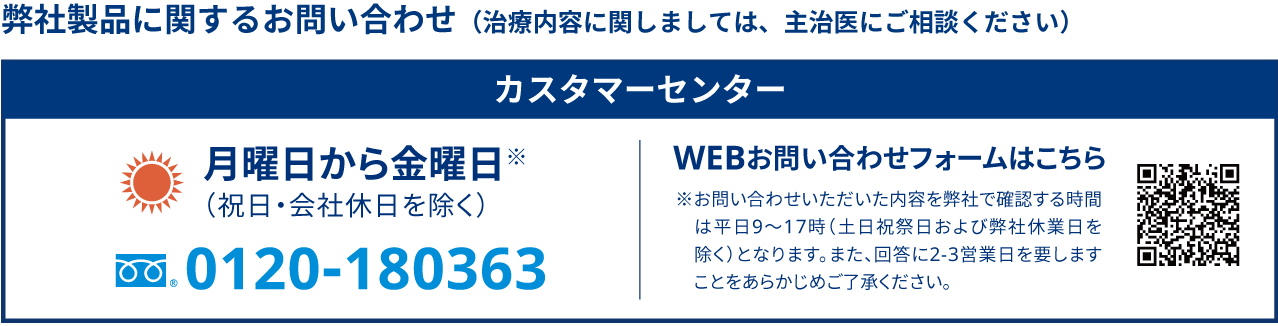 弊社製品に関するお問い合わせ（治療内容に関しましては、主治医にご相談ください）

カスタマーセンター

月曜日から金曜日※
（祝日・会社休日を除く）

0120-180363

WEBお問い合わせフォームはこちら

※お問い合わせいただいた内容を弊社で確認する時間は平日9～17時（土日祝祭日および弊社休業日を除く）となります。また、回答に2-3営業日を要しますことをあらかじめご了承ください。